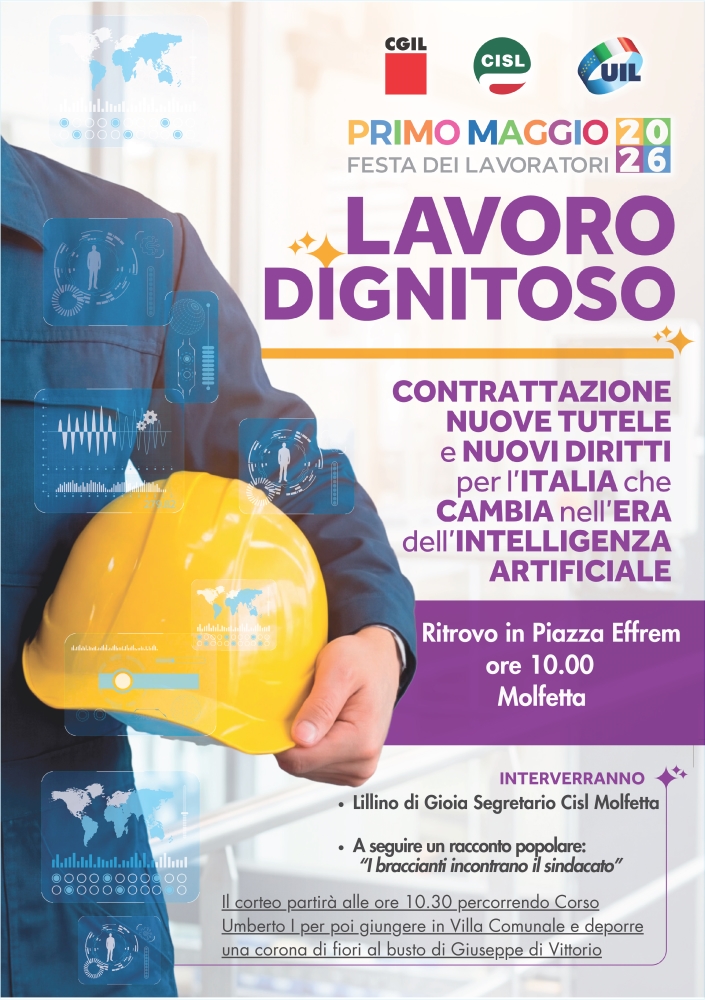 CGIL
CISL
UIL

PRIMO MAGGIO 2026
FESTA DEI LAVORATORI

LAVORO DIGNITOSO

CONTRATTAZIONE NUOVE TUTELE e NUOVI DIRITTI per l'ITALIA che CAMBIA nell'ERA dell'INTELLIGENZA ARTIFICIALE

Ritrovo in Piazza Effrem
ore 10.00
Molfetta

INTERVERRANNO
• Lillino di Gioia Segretario Cisl Molfetta
• A seguire un racconto popolare: "I braccianti incontrano il sindacato"

Il corteo partirà alle ore 10.30 percorrendo Corso Umberto I per poi giungere in Villa Comunale e deporre una corona di fiori al busto di Giuseppe di Vittorio